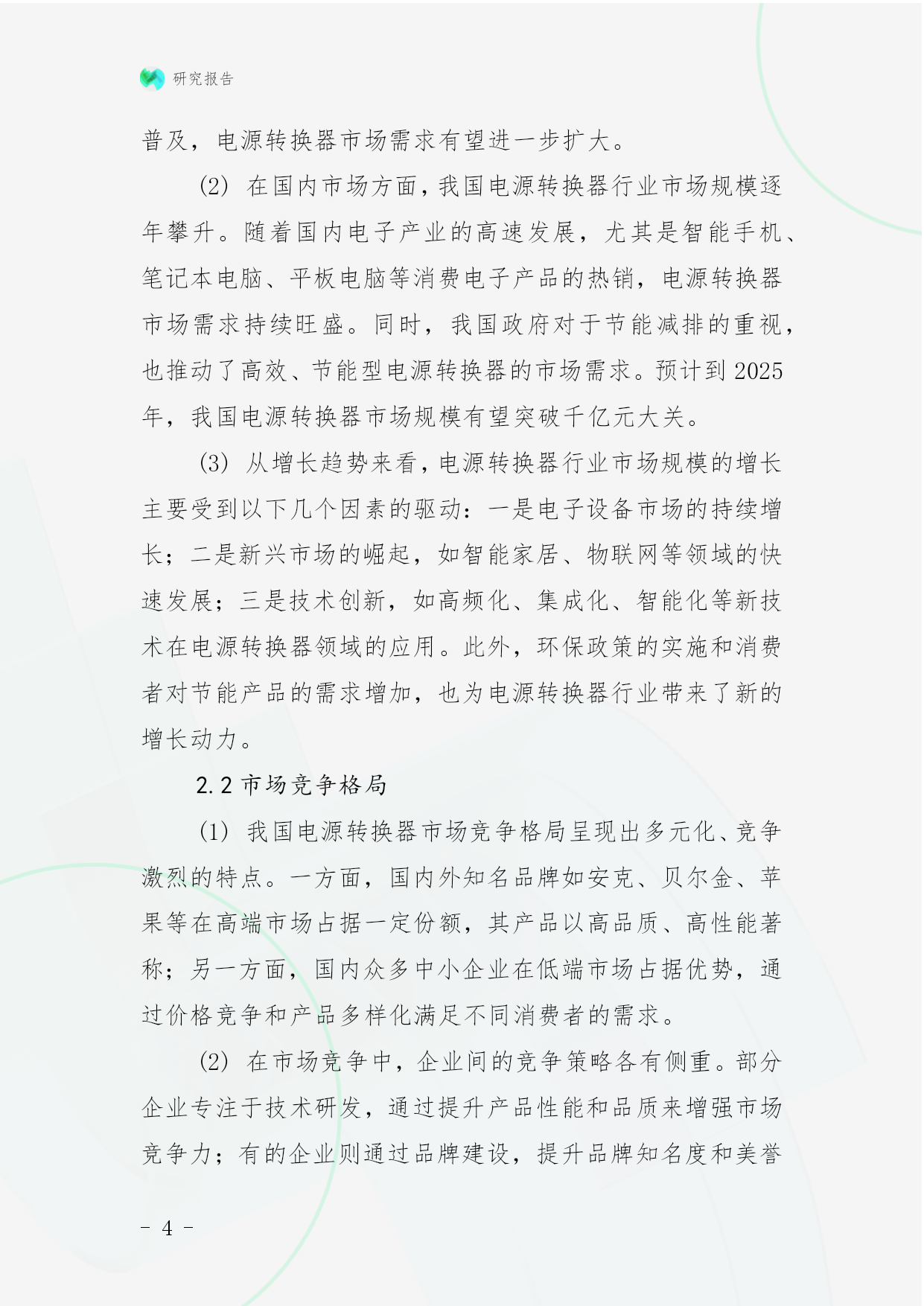 研究报告

普及，电源转换器市场需求有望进一步扩大。

(2) 在国内市场方面，我国电源转换器行业市场规模逐年攀升。随着国内电子产业的高速发展，尤其是智能手机、笔记本电脑、平板电脑等消费电子产品的热销，电源转换器市场需求持续旺盛。同时，我国政府对于节能减排的重视，也推动了高效、节能型电源转换器的市场需求。预计到2025年，我国电源转换器市场规模有望突破千亿元大关。

(3) 从增长趋势来看，电源转换器行业市场规模的增长主要受到以下几个因素的驱动：一是电子设备市场的持续增长；二是新兴市场的崛起，如智能家居、物联网等领域的快速发展；三是技术创新，如高频化、集成化、智能化等新技术在电源转换器领域的应用。此外，环保政策的实施和消费者对节能产品的需求增加，也为电源转换器行业带来了新的增长动力。

2.2 市场竞争格局

(1) 我国电源转换器市场竞争格局呈现出多元化、竞争激烈的特点。一方面，国内外知名品牌如安克、贝尔金、苹果等在高端市场占据一定份额，其产品以高品质、高性能著称；另一方面，国内众多中小企业在低端市场占据优势，通过价格竞争和产品多样化满足不同消费者的需求。

(2) 在市场竞争中，企业间的竞争策略各有侧重。部分企业专注于技术研发，通过提升产品性能和品质来增强市场竞争力；有的企业则通过品牌建设，提升品牌知名度和美誉

- 4 -